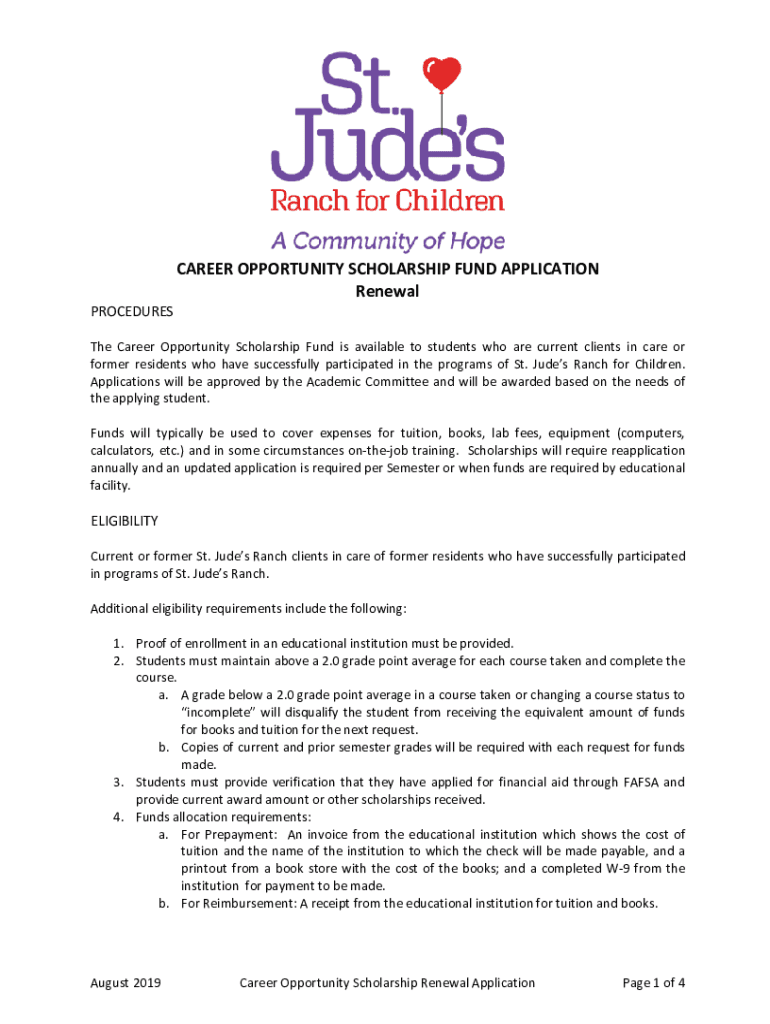 St. Jude's
Ranch for Children
A Community of Hope

CAREER OPPORTUNITY SCHOLARSHIP FUND APPLICATION
Renewal

PROCEDURES

The Career Opportunity Scholarship Fund is available to students who are current clients in care or former residents who have successfully participated in the programs of St. Jude's Ranch for Children. Applications will be approved by the Academic Committee and will be awarded based on the needs of the applying student.

Funds will typically be used to cover expenses for tuition, books, lab fees, equipment (computers, calculators, etc.) and in some circumstances on-the-job training. Scholarships will require reapplication annually and an updated application is required per Semester or when funds are required by educational facility.

ELIGIBILITY

Current or former St. Jude's Ranch clients in care of former residents who have successfully participated in programs of St. Jude's Ranch.

Additional eligibility requirements include the following:

1. Proof of enrollment in an educational institution must be provided.
2. Students must maintain above a 2.0 grade point average for each course taken and complete the course.
a. A grade below a 2.0 grade point average in a course taken or changing a course status to "incomplete" will disqualify the student from receiving the equivalent amount of funds for books and tuition for the next request.
b. Copies of current and prior semester grades will be required with each request for funds made.
3. Students must provide verification that they have applied for financial aid through FAFSA and provide current award amount or other scholarships received.
4. Funds allocation requirements:
a. For Prepayment: An invoice from the educational institution which shows the cost of tuition and the name of the institution to which the check will be made payable, and a printout from a book store with the cost of the books; and a completed W-9 from the institution for payment to be made.
b. For Reimbursement: A receipt from the educational institution for tuition and books.

August 2019 Career Opportunity Scholarship Renewal Application Page 1 of 4